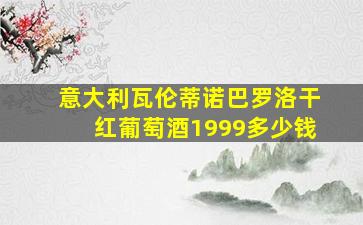 意大利瓦伦蒂诺巴罗洛干红葡萄酒1999多少钱